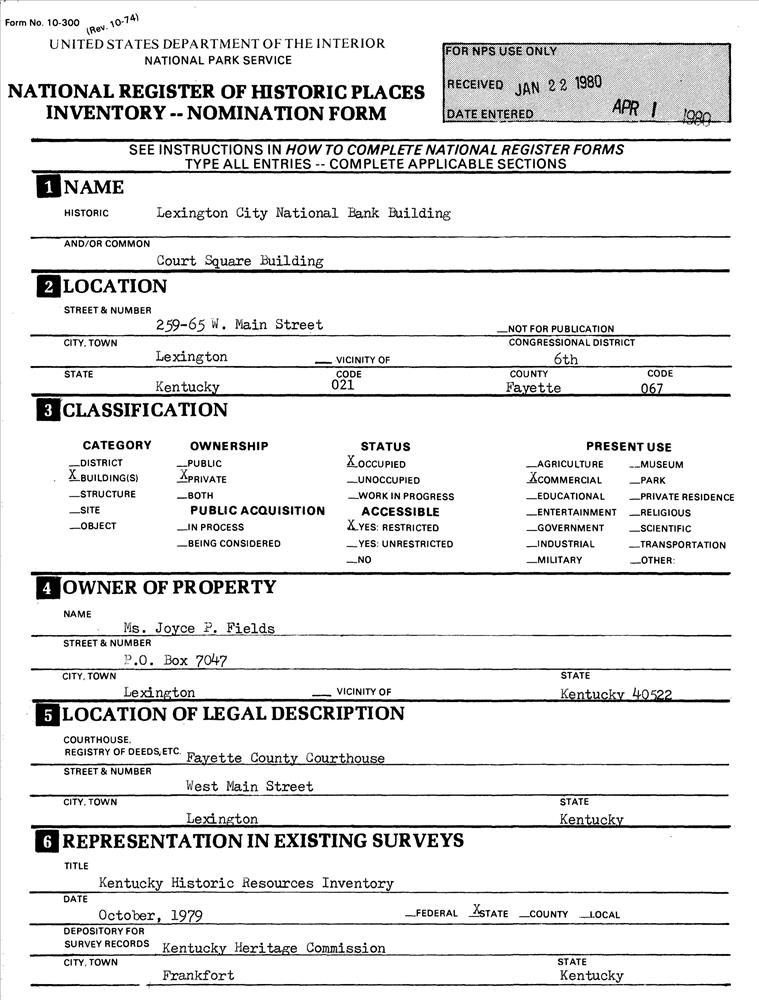 Form No. 10-300 (Rev. 10-74)
UNITED STATES DEPARTMENT OF THE INTERIOR
NATIONAL PARK SERVICE

NATIONAL REGISTER OF HISTORIC PLACES
INVENTORY -- NOMINATION FORM

FOR NPS USE ONLY
RECEIVED JAN 22 1980
DATE ENTERED APR 1 1980

SEE INSTRUCTIONS IN HOW TO COMPLETE NATIONAL REGISTER FORMS
TYPE ALL ENTRIES -- COMPLETE APPLICABLE SECTIONS

1 NAME
HISTORIC Lexington City National Bank Building
AND/OR COMMON Court Square Building

2 LOCATION
STREET & NUMBER 259-65 W. Main Street
__NOT FOR PUBLICATION
CITY, TOWN Lexington __ VICINITY OF
CONGRESSIONAL DISTRICT 6th
STATE Kentucky
CODE 021
COUNTY Fayette
CODE 067

3 CLASSIFICATION
CATEGORY
__DISTRICT
X BUILDING(S)
__STRUCTURE
__SITE
__OBJECT
OWNERSHIP
__PUBLIC
X PRIVATE
__BOTH
PUBLIC ACQUISITION
__IN PROCESS
__BEING CONSIDERED
STATUS
X OCCUPIED
__UNOCCUPIED
__WORK IN PROGRESS
ACCESSIBLE
X YES: RESTRICTED
__YES: UNRESTRICTED
__NO
PRESENT USE
__AGRICULTURE
X COMMERCIAL
__EDUCATIONAL
__ENTERTAINMENT
__GOVERNMENT
__INDUSTRIAL
__MILITARY
__MUSEUM
__PARK
__PRIVATE RESIDENCE
__RELIGIOUS
__SCIENTIFIC
__TRANSPORTATION
__OTHER:

4 OWNER OF PROPERTY
NAME Ms. Joyce P. Fields
STREET & NUMBER P.O. Box 7047
CITY, TOWN Lexington __ VICINITY OF
STATE Kentucky 40522

5 LOCATION OF LEGAL DESCRIPTION
COURTHOUSE, REGISTRY OF DEEDS, ETC. Fayette County Courthouse
STREET & NUMBER West Main Street
CITY, TOWN Lexington
STATE Kentucky

6 REPRESENTATION IN EXISTING SURVEYS
TITLE Kentucky Historic Resources Inventory
DATE October, 1979
__FEDERAL X STATE __COUNTY __LOCAL
DEPOSITORY FOR SURVEY RECORDS Kentucky Heritage Commission
CITY, TOWN Frankfort
STATE Kentucky